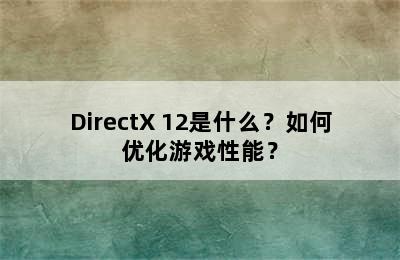 DirectX 12是什么？如何优化游戏性能？